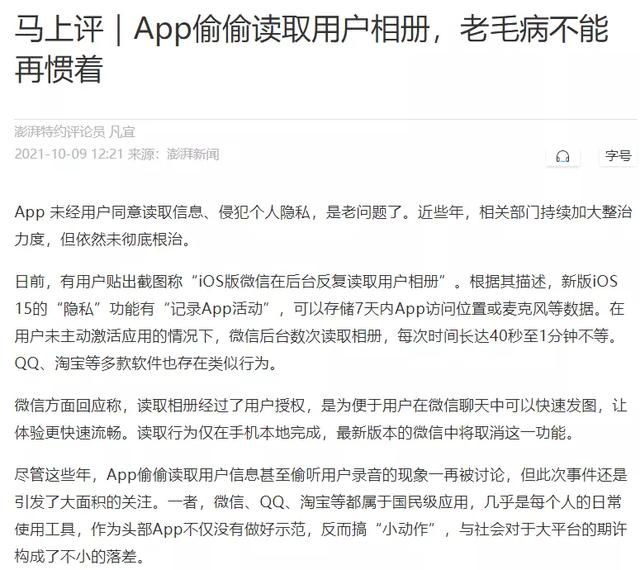 马上评｜App偷偷读取用户相册，老毛病不能再惯着

澎湃特约评论员 凡宜
2021-10-09 12:21 来源：澎湃新闻

字号

App 未经用户同意读取信息、侵犯个人隐私，是老问题了。近些年，相关部门持续加大整治力度，但依然未彻底根治。

日前，有用户贴出截图称“iOS版微信在后台反复读取用户相册”。根据其描述，新版iOS 15的“隐私”功能有“记录App活动”，可以存储7天内App访问位置或麦克风等数据。在用户未主动激活应用的情况下，微信后台数次读取相册，每次时间长达40秒至1分钟不等。QQ、淘宝等多款软件也存在类似行为。

微信方面回应称，读取相册经过了用户授权，是为便于用户在微信聊天中可以快速发图，让体验更快速流畅。读取行为仅在手机本地完成，最新版本的微信中将取消这一功能。

尽管这些年，App偷偷读取用户信息甚至偷听用户录音的现象一再被讨论，但此次事件还是引发了大面积的关注。一者，微信、QQ、淘宝等都属于国民级应用，几乎是每个人的日常使用工具，作为头部App不仅没有做好示范，反而搞“小动作”，与社会对于大平台的期许构成了不小的落差。